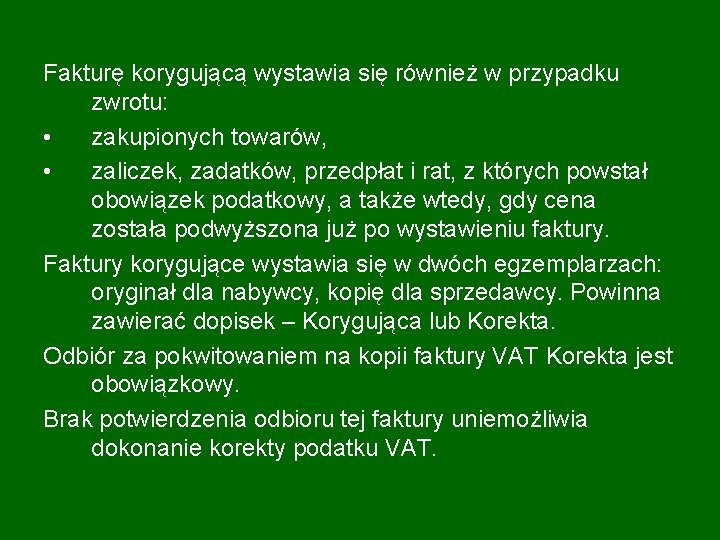 Fakturę korygującą wystawia się również w przypadku zwrotu:

• zakupionych towarów,

• zaliczek, zadatków, przedpłat i rat, z których powstał obowiązek podatkowy, a także wtedy, gdy cena została podwyższona już po wystawieniu faktury.

Faktury korygujące wystawia się w dwóch egzemplarzach: oryginał dla nabywcy, kopię dla sprzedawcy. Powinna zawierać dopisek – Korygująca lub Korekta.

Odbiór za pokwitowaniem na kopii faktury VAT Korekta jest obowiązkowy.

Brak potwierdzenia odbioru tej faktury uniemożliwia dokonanie korekty podatku VAT.